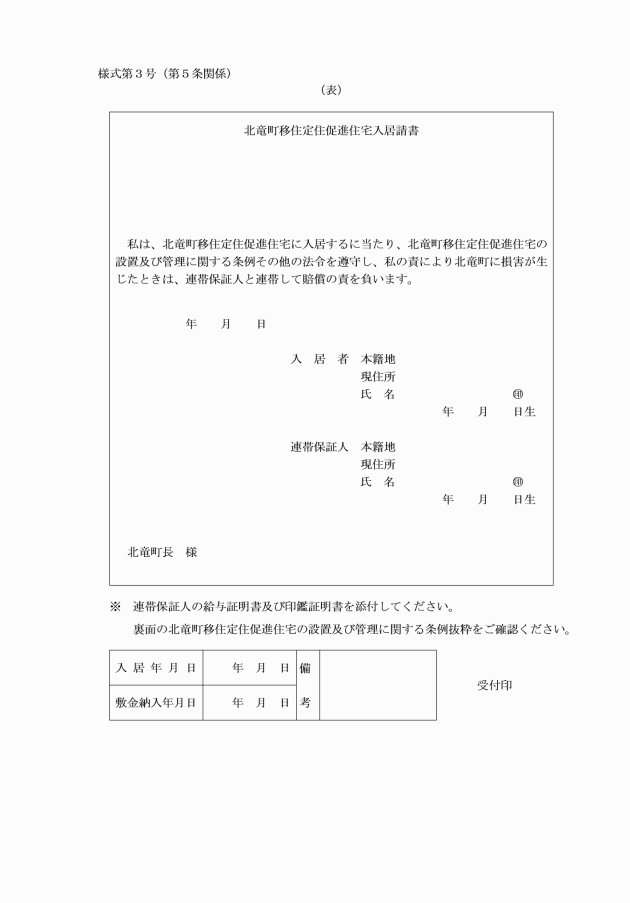 様式第３号（第５条関係）

（表）

北竜町移住定住促進住宅入居請書

私は、北竜町移住定住促進住宅に入居するに当たり、北竜町移住定住促進住宅の設置及び管理に関する条例その他の法令を遵守し、私の責により北竜町に損害が生じたときは、連帯保証人と連帯して賠償の責を負います。

年　月　日

入　居　者　本籍地
現住所
氏　名　㊞
年　月　日生

連帯保証人　本籍地
現住所
氏　名　㊞
年　月　日生

北竜町長　様

※　連帯保証人の給与証明書及び印鑑証明書を添付してください。
裏面の北竜町移住定住促進住宅の設置及び管理に関する条例抜粋をご確認ください。

| 入居年月日 | 年　月　日 | 備考 | |
|---|---|---|---|
| 敷金納入年月日 | 年　月　日 | | |

受付印